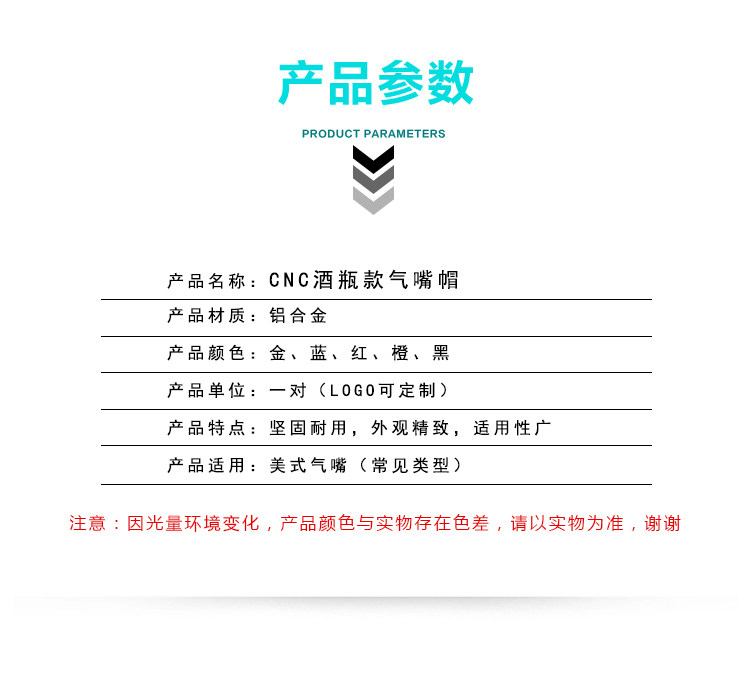 产品参数

PRODUCT PARAMETERS

产品名称：CNC酒瓶款气嘴帽

产品材质：铝合金

产品颜色：金、蓝、红、橙、黑

产品单位：一对（LOGO可定制）

产品特点：坚固耐用，外观精致，适用性广

产品适用：美式气嘴（常见类型）

注意：因光量环境变化，产品颜色与实物存在色差，请以实物为准，谢谢